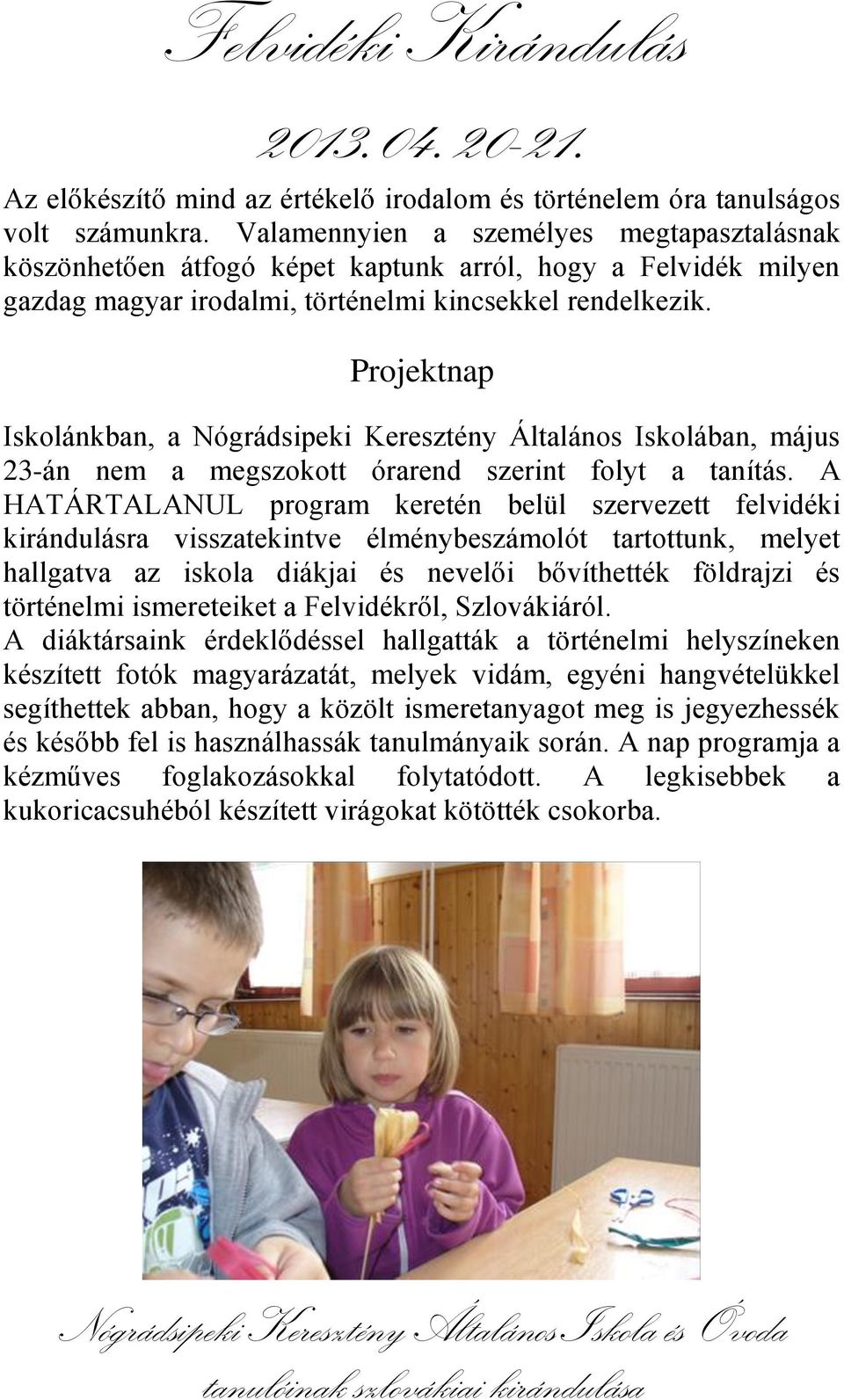 Felvidéki Kirándulás

2013. 04. 20-21.

Az előkészítő mind az értékelő irodalom és történelem óra tanulságos volt számunkra. Valamennyien a személyes megtapasztalásnak köszönhetően átfogó képet kaptunk arról, hogy a Felvidék milyen gazdag magyar irodalmi, történelmi kincsekkel rendelkezik.

Projektnap

Iskolánkban, a Nógrádsipeki Keresztény Általános Iskolában, május 23-án nem a megszokott órarend szerint folyt a tanítás. A HATÁRTALANUL program keretén belül szervezett felvidéki kirándulásra visszatekintve élménybeszámolót tartottunk, melyet hallgatva az iskola diákjai és nevelői bővíthették földrajzi és történelmi ismereteiket a Felvidékről, Szlovákiáról.
A diáktársaink érdeklődéssel hallgatták a történelmi helyszíneken készített fotók magyarázatát, melyek vidám, egyéni hangvételükkel segíthettek abban, hogy a közölt ismeretanyagot meg is jegyezhessék és később fel is használhassák tanulmányaik során. A nap programja a kézműves foglakozásokkal folytatódott. A legkisebbek a kukoricacsuhéból készített virágokat kötötték csokorba.

Nógrádsipeki Keresztény Általános Iskola és Óvoda

tanulóinak szlovákiai kirándulása